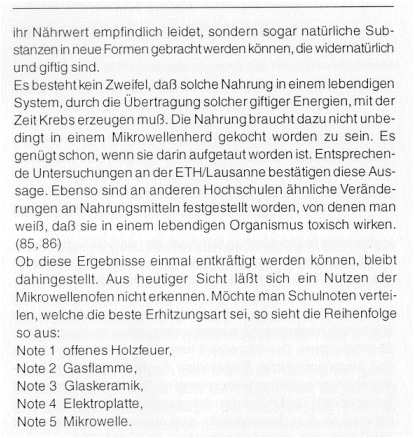 ihr Nährwert empfindlich leidet, sondern sogar natürliche Substanzen in neue Formen gebracht werden können, die widernatürlich und giftig sind.
Es besteht kein Zweifel, daß solche Nahrung in einem lebendigen System, durch die Übertragung solcher giftiger Energien, mit der Zeit Krebs erzeugen muß. Die Nahrung braucht dazu nicht unbedingt in einem Mikrowellenherd gekocht worden zu sein. Es genügt schon, wenn sie darin aufgetaut worden ist. Entsprechende Untersuchungen an der ETH/Lausanne bestätigen diese Aussage. Ebenso sind an anderen Hochschulen ähnliche Veränderungen an Nahrungsmitteln festgestellt worden, von denen man weiß, daß sie in einem lebendigen Organismus toxisch wirken. (85, 86)
Ob diese Ergebnisse einmal entkräftigt werden können, bleibt dahingestellt. Aus heutiger Sicht läßt sich ein Nutzen der Mikrowellenofen nicht erkennen. Möchte man Schulnoten verteilen, welche die beste Erhitzungsart sei, so sieht die Reihenfolge so aus:
Note 1 offenes Holzfeuer,
Note 2 Gasflamme,
Note 3 Glaskeramik,
Note 4 Elektroplatte,
Note 5 Mikrowelle.